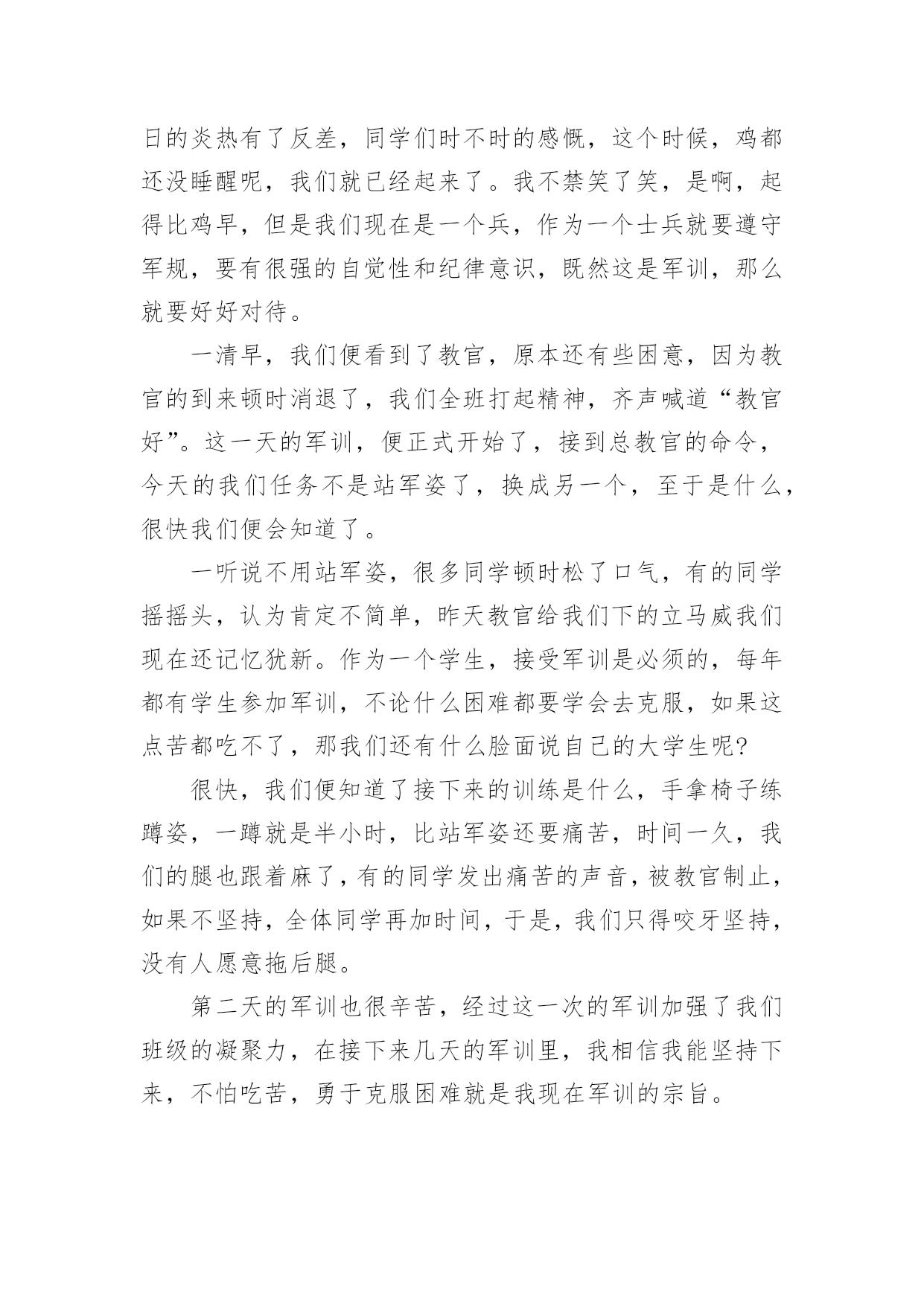 日的炎热有了反差，同学们时不时的感慨，这个时候，鸡都还没睡醒呢，我们就已经起来了。我不禁笑了笑，是啊，起得比鸡早，但是我们现在是一个兵，作为一个士兵就要遵守军规，要有很强的自觉性和纪律意识，既然这是军训，那么就要好好对待。

一清早，我们便看到了教官，原本还有些困意，因为教官的到来顿时消退了，我们全班打起精神，齐声喊道“教官好”。这一天的军训，便正式开始了，接到总教官的命令，今天的我们任务不是站军姿了，换成另一个，至于是什么，很快我们便会知道了。

一听说不用站军姿，很多同学顿时松了口气，有的同学摇摇头，认为肯定不简单，昨天教官给我们下的立马威我们现在还记忆犹新。作为一个学生，接受军训是必须的，每年都有学生参加军训，不论什么困难都要学会去克服，如果这点苦都吃不了，那我们还有什么脸面说自己的大学生呢?

很快，我们便知道了接下来的训练是什么，手拿椅子练蹲姿，一蹲就是半小时，比站军姿还要痛苦，时间一久，我们的腿也跟着麻了，有的同学发出痛苦的声音，被教官制止，如果不坚持，全体同学再加时间，于是，我们只得咬牙坚持，没有人愿意拖后腿。

第二天的军训也很辛苦，经过这一次的军训加强了我们班级的凝聚力，在接下来几天的军训里，我相信我能坚持下来，不怕吃苦，勇于克服困难就是我现在军训的宗旨。